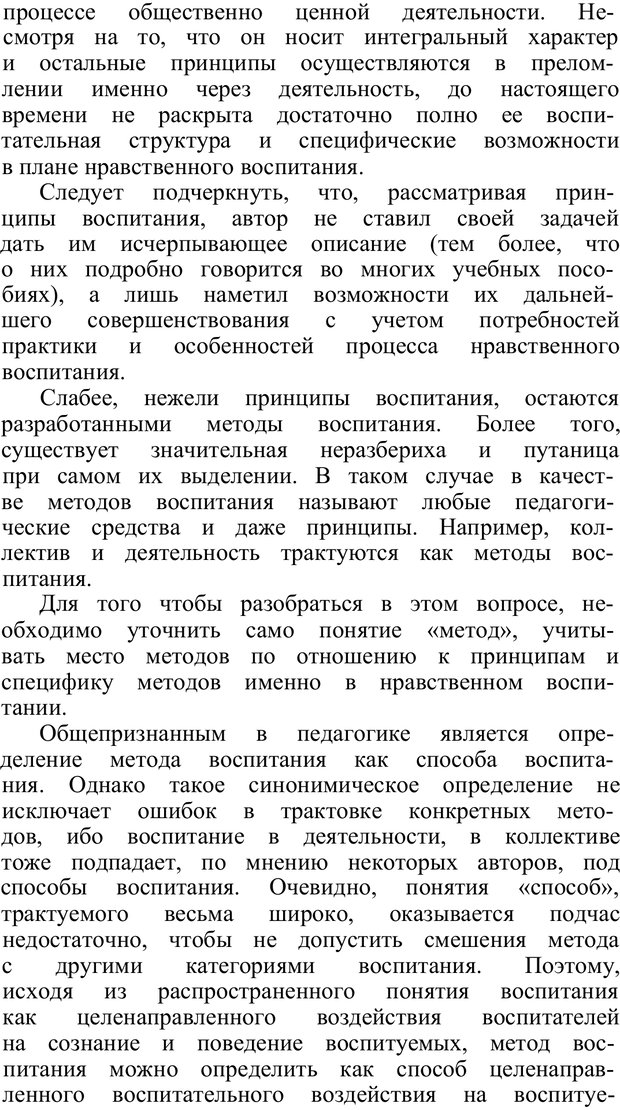 процессе общественно ценной деятельности. Несмотря на то, что он носит интегральный характер и остальные принципы осуществляются в преломлении именно через деятельность, до настоящего времени не раскрыта достаточно полно ее воспитательная структура и специфические возможности в плане нравственного воспитания.

Следует подчеркнуть, что, рассматривая принципы воспитания, автор не ставил своей задачей дать им исчерпывающее описание (тем более, что о них подробно говорится во многих учебных пособиях), а лишь наметил возможности их дальнейшего совершенствования с учетом потребностей практики и особенностей процесса нравственного воспитания.

Слабее, нежели принципы воспитания, остаются разработанными методы воспитания. Более того, существует значительная неразбериха и путаница при самом их выделении. В таком случае в качестве методов воспитания называют любые педагогические средства и даже принципы. Например, коллектив и деятельность трактуются как методы воспитания.

Для того чтобы разобраться в этом вопросе, необходимо уточнить само понятие «метод», учитывать место методов по отношению к принципам и специфику методов именно в нравственном воспитании.

Общепризнанным в педагогике является определение метода воспитания как способа воспитания. Однако такое синонимическое определение не исключает ошибок в трактовке конкретных методов, ибо воспитание в деятельности, в коллективе тоже подпадает, по мнению некоторых авторов, под способы воспитания. Очевидно, понятия «способ», трактуемого весьма широко, оказывается подчас недостаточно, чтобы не допустить смешения метода с другими категориями воспитания. Поэтому, исходя из распространенного понятия воспитания как целенаправленного воздействия воспитателей на сознание и поведение воспитуемых, метод воспитания можно определить как способ целенаправленного воспитательного воздействия на воспитуе-